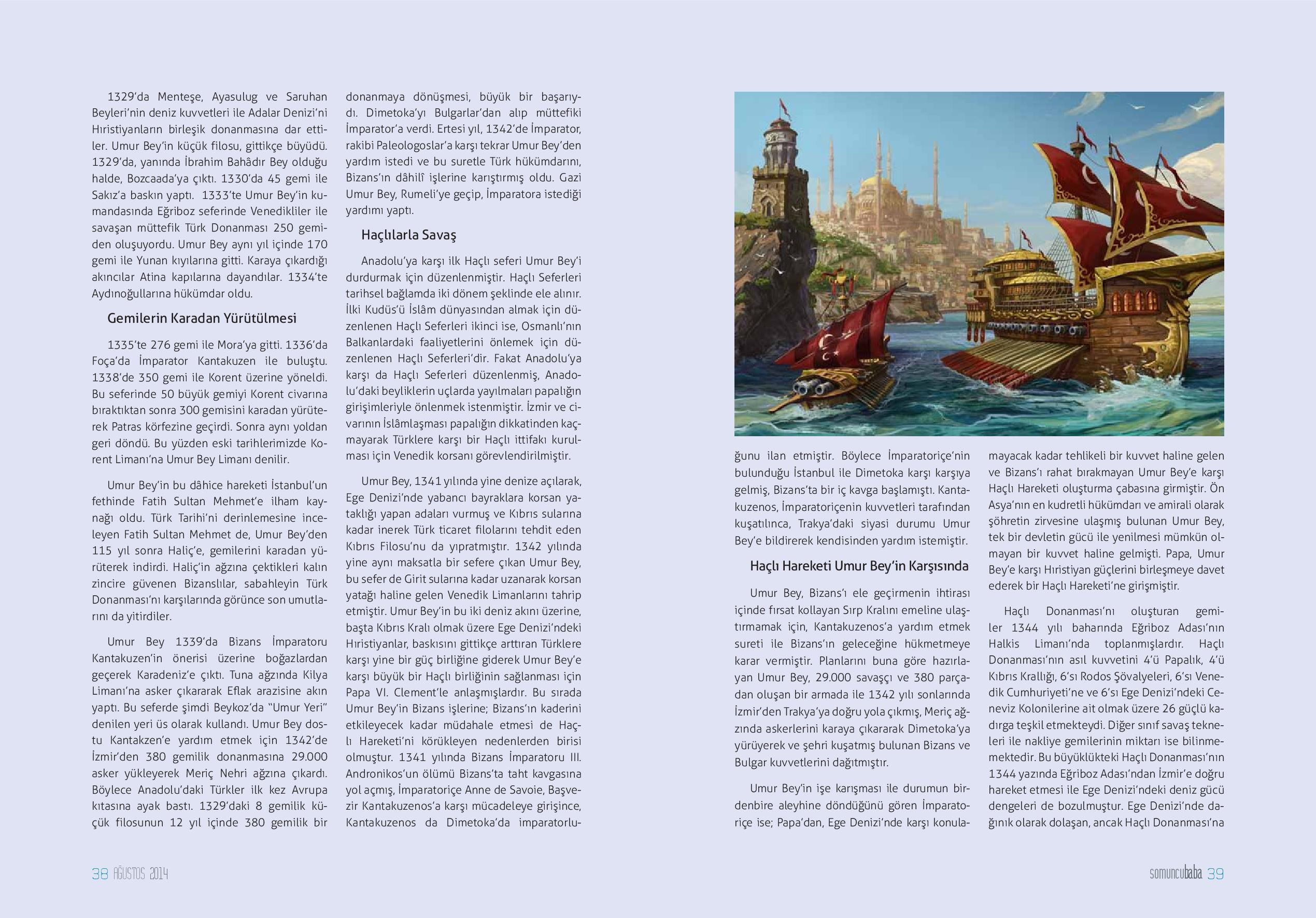 1329'da Menteşe, Ayasulug ve Saruhan Beyleri'nin deniz kuvvetleri ile Adalar Denizi'ni Hıristiyanların birleşik donanmasına dar ettiler. Umur Bey'in küçük filosu, gittikçe büyüdü. 1329'da, yanında İbrahim Bahâdır Bey olduğu halde, Bozcaada'ya çıktı. 1330'da 45 gemi ile Sakız'a baskın yaptı. 1333'te Umur Bey'in kumandasında Eğriboz seferinde Venedikliler ile savaşan müttefik Türk Donanması 250 gemiden oluşuyordu. Umur Bey aynı yıl içinde 170 gemi ile Yunan kıyılarına gitti. Karaya çıkardığı akıncılar Atina kapılarına dayandılar. 1334'te Aydınoğullarına hükümdar oldu.

Gemilerin Karadan Yürütülmesi

1335'te 276 gemi ile Mora'ya gitti. 1336'da Foça'da İmparator Kantakuzen ile buluştu. 1338'de 350 gemi ile Korent üzerine yöneldi. Bu seferinde 50 büyük gemiyi Korent civarına bıraktıktan sonra 300 gemisini karadan yürüterek Patras körfezine geçirdi. Sonra aynı yoldan geri döndü. Bu yüzden eski tarihlerimizde Korent Limanı'na Umur Bey Limanı denilir.

Umur Bey'in bu dâhice hareketi İstanbul'un fethinde Fatih Sultan Mehmet'e ilham kaynağı oldu. Türk Tarihi'ni derinlemesine inceleyen Fatih Sultan Mehmet de, Umur Bey'den 115 yıl sonra Haliç'e, gemilerini karadan yürüterek indirdi. Haliç'in ağzına çektikleri kalın zincire güvenen Bizanslılar, sabahleyin Türk Donanması'nı karşılarında görünce son umutlarını da yitirdiler.

Umur Bey 1339'da Bizans İmparatoru Kantakuzen'in önerisi üzerine boğazlardan geçerek Karadeniz'e çıktı. Tuna ağzında Kilya Limanı'na asker çıkararak Eflak arazisine akın yaptı. Bu seferde şimdi Beykoz'da "Umur Yeri" denilen yeri üs olarak kullandı. Umur Bey dostu Kantakzen'e yardım etmek için 1342'de İzmir'den 380 gemilik donanmasına 29.000 asker yükleyerek Meriç Nehri ağzına çıkardı. Böylece Anadolu'daki Türkler ilk kez Avrupa kıtasına ayak bastı. 1329'daki 8 gemilik küçük filosunun 12 yıl içinde 380 gemilik bir donanmaya dönüşmesi, büyük bir başarıydı. Dimetoka'yı Bulgarlar'dan alıp müttefiki İmparator'a verdi. Ertesi yıl, 1342'de İmparator, rakibi Paleologoslar'a karşı tekrar Umur Bey'den yardım istedi ve bu suretle Türk hükümdarını, Bizans'ın dâhilî işlerine karıştırmış oldu. Gazi Umur Bey, Rumeli'ye geçip, İmparatora istediği yardımı yaptı.

Haçlılarla Savaş

Anadolu'ya karşı ilk Haçlı seferi Umur Bey'i durdurmak için düzenlenmiştir. Haçlı Seferleri tarihsel bağlamda iki dönem şeklinde ele alınır. İlki Kudüs'ü İslâm dünyasından almak için düzenlenen Haçlı Seferleri ikinci ise, Osmanlı'nın Balkanlardaki faaliyetlerini önlemek için düzenlenen Haçlı Seferleri'dir. Fakat Anadolu'ya karşı da Haçlı Seferleri düzenlenmiş, Anadolu'daki beyliklerin uçlarda yayılmaları papalığın girişimleriyle önlenmek istenmiştir. İzmir ve civarının İslâmlaşması papalığın dikkatinden kaçmayarak Türklere karşı bir Haçlı ittifakı kurulması için Venedik korsanı görevlendirilmiştir.

Umur Bey, 1341 yılında yine denize açılarak, Ege Denizi'nde yabancı bayraklara korsan yataklığı yapan adaları vurmuş ve Kıbrıs sularına kadar inerek Türk ticaret filolarını tehdit eden Kıbrıs Filosu'nu da yıpratmıştır. 1342 yılında yine aynı maksatla bir sefere çıkan Umur Bey, bu sefer de Girit sularına kadar uzanarak korsan yatağı haline gelen Venedik Limanlarını tahrip etmiştir. Umur Bey'in bu iki deniz akını üzerine, başta Kıbrıs Kralı olmak üzere Ege Denizi'ndeki Hıristiyanlar, baskısını gittikçe arttıran Türklere karşı yine bir güç birliğine giderek Umur Bey'e karşı büyük bir Haçlı birliğinin sağlanması için Papa VI. Clement'le anlaşmışlardır. Bu sırada Umur Bey'in Bizans işlerine; Bizans'ın kaderini etkileyecek kadar müdahale etmesi de Haçlı Hareketi'ni körükleyen nedenlerden birisi olmuştur. 1341 yılında Bizans İmparatoru III. Andronikos'un ölümü Bizans'ta taht kavgasına yol açmış, İmparatoriçe Anne de Savoie, Başvezir Kantakuzenos'a karşı mücadeleye girişince, Kantakuzenos da Dimetoka'da imparatorluğunu ilan etmiştir. Böylece İmparatoriçe'nin bulunduğu İstanbul ile Dimetoka karşı karşıya gelmiş, Bizans'ta bir iç kavga başlamıştı. Kantakuzenos, İmparatoriçenin kuvvetleri tarafından kuşatılınca, Trakya'daki siyasi durumu Umur Bey'e bildirerek kendisinden yardım istemiştir.

Haçlı Hareketi Umur Bey'in Karşısında

Umur Bey, Bizans'ı ele geçirmenin ihtirası içinde fırsat kollayan Sırp Kralını emeline ulaştırmamak için, Kantakuzenos'a yardım etmek sureti ile Bizans'ın geleceğine hükmetmeye karar vermiştir. Planlarını buna göre hazırlayan Umur Bey, 29.000 savaşçı ve 380 parçadan oluşan bir armada ile 1342 yılı sonlarında İzmir'den Trakya'ya doğru yola çıkmış, Meriç ağzında askerlerini karaya çıkararak Dimetoka'ya yürüyerek ve şehri kuşatmış bulunan Bizans ve Bulgar kuvvetlerini dağıtmıştır.

Umur Bey'in işe karışması ile durumun birdenbire aleyhine döndüğünü gören İmparatoriçe ise; Papa'dan, Ege Denizi'nde karşı konulamayacak kadar tehlikeli bir kuvvet haline gelen ve Bizans'ı rahat bırakmayan Umur Bey'e karşı Haçlı Hareketi oluşturma çabasına girmiştir. Ön Asya'nın en kudretli hükümdarı ve amirali olarak şöhretin zirvesine ulaşmış bulunan Umur Bey, tek bir devletin gücü ile yenilmesi mümkün olmayan bir kuvvet haline gelmişti. Papa, Umur Bey'e karşı Hıristiyan güçlerini birleşmeye davet ederek bir Haçlı Hareketi'ne girişmiştir.

Haçlı Donanması'nı oluşturan gemiler 1344 yılı baharında Eğriboz Adası'nın Halkis Limanı'nda toplanmışlardır. Haçlı Donanması'nın asıl kuvvetini 4'ü Papalık, 4'ü Kıbrıs Krallığı, 6'sı Rodos Şövalyeleri, 6'sı Venedik Cumhuriyeti'ne ve 6'sı Ege Denizi'ndeki Ceneviz Kolonilerine ait olmak üzere 26 güçlü kadırga teşkil etmekteydi. Diğer sınıf savaş tekneleri ile nakliye gemilerinin miktarı ise bilinmemektedir. Bu büyüklükteki Haçlı Donanması'nın 1344 yazında Eğriboz Adası'ndan İzmir'e doğru hareket etmesi ile Ege Denizi'ndeki deniz gücü dengeleri de bozulmuştur. Ege Denizi'nde dağınık olarak dolaşan, ancak Haçlı Donanması'na

38 AĞUSTOS 2014

somuncubaba 39